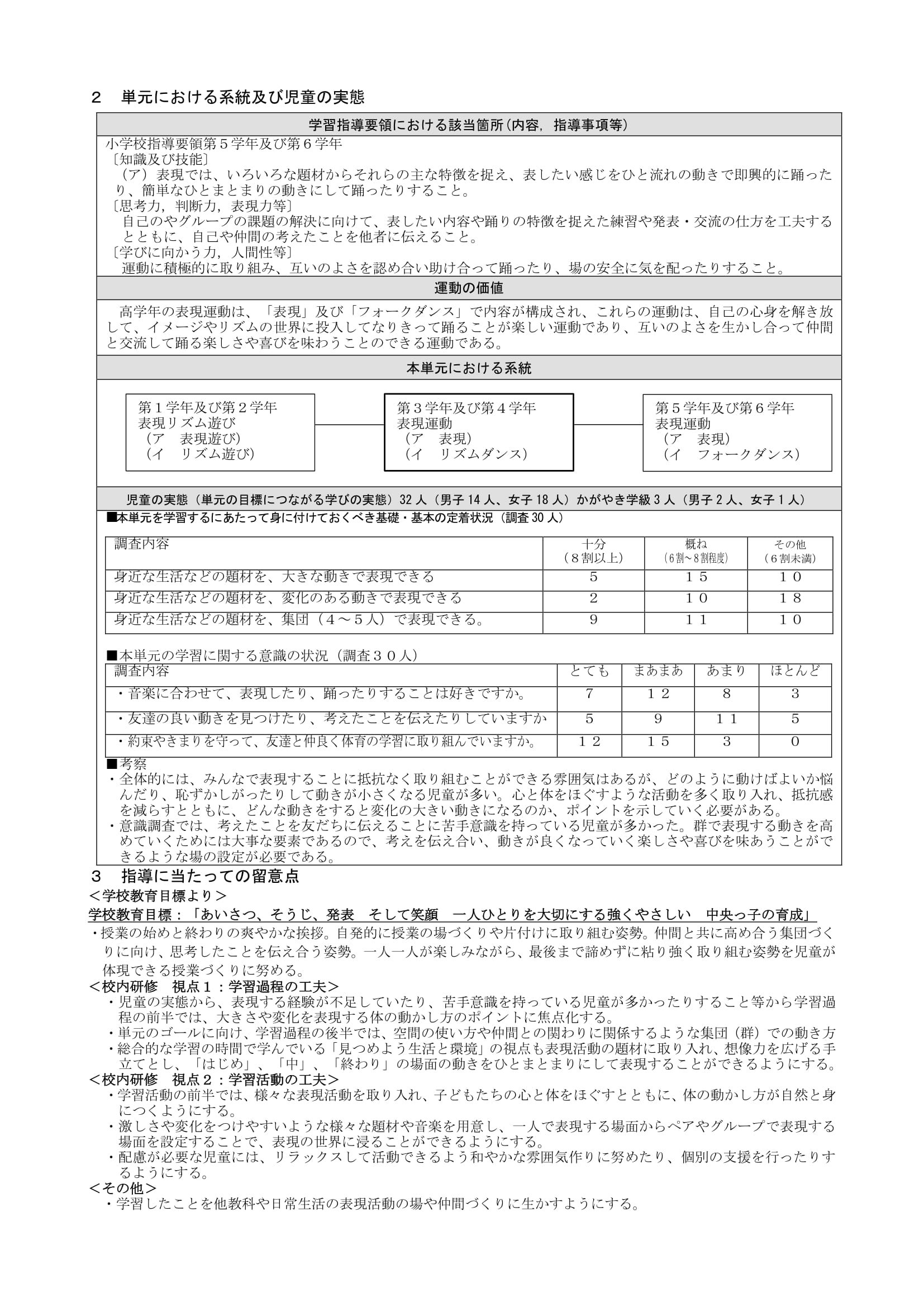 2　単元における系統及び児童の実態

学習指導要領における該当箇所(内容，指導事項等)

小学校指導要領第５学年及び第６学年
〔知識及び技能〕
（ア）表現では、いろいろな題材からそれらの主な特徴を捉え、表したい感じをひと流れの動きで即興的に踊ったり、簡単なひとまとまりの動きにして踊ったりすること。
〔思考力，判断力，表現力等〕
自己のやグループの課題の解決に向けて、表したい内容や踊りの特徴を捉えた練習や発表・交流の仕方を工夫するとともに、自己や仲間の考えたことを他者に伝えること。
〔学びに向かう力，人間性等〕
運動に積極的に取り組み、互いのよさを認め合い助け合って踊ったり、場の安全に気を配ったりすること。

運動の価値

高学年の表現運動は、「表現」及び「フォークダンス」で内容が構成され、これらの運動は、自己の心身を解き放して、イメージやリズムの世界に投入してなりきって踊ることが楽しい運動であり、互いのよさを生かし合って仲間と交流して踊る楽しさや喜びを味わうことのできる運動である。

本単元における系統

第１学年及び第２学年
表現リズム遊び
（ア　表現遊び）
（イ　リズム遊び）

第３学年及び第４学年
表現運動
（ア　表現）
（イ　リズムダンス）

第５学年及び第６学年
表現運動
（ア　表現）
（イ　フォークダンス）

児童の実態（単元の目標につながる学びの実態）32 人（男子 14 人、女子 18 人）かがやき学級 3 人（男子 2 人、女子 1 人）

■本単元を学習するにあたって身に付けておくべき基礎・基本の定着状況（調査 30 人）

| 調査内容 | 十分（８割以上） | 概ね（6割～8割程度） | その他（６割未満） |
|---|---|---|---|
| 身近な生活などの題材を、大きな動きで表現できる | 5 | １５ | １０ |
| 身近な生活などの題材を、変化のある動きで表現できる | 2 | １０ | １８ |
| 身近な生活などの題材を、集団（４～５人）で表現できる。 | 9 | １１ | １０ |

■本単元の学習に関する意識の状況（調査３０人）

| 調査内容 | とても | まあまあ | あまり | ほとんど |
|---|---|---|---|---|
| ・音楽に合わせて、表現したり、踊ったりすることは好きですか。 | 7 | １２ | 8 | 3 |
| ・友達の良い動きを見つけたり、考えたことを伝えたりしていますか | 5 | 9 | １１ | 5 |
| ・約束やきまりを守って、友達と仲良く体育の学習に取り組んでいますか。 | １２ | １５ | 3 | 0 |

■考察
・全体的には、みんなで表現することに抵抗なく取り組むことができる雰囲気はあるが、どのように動けばよいか悩んだり、恥ずかしがったりして動きが小さくなる児童が多い。心と体をほぐすような活動を多く取り入れ、抵抗感を減らすとともに、どんな動きをすると変化の大きい動きになるのか、ポイントを示していく必要がある。
・意識調査では、考えたことを友だちに伝えることに苦手意識を持っている児童が多かった。群で表現する動きを高めていくためには大事な要素であるので、考えを伝え合い、動きが良くなっていく楽しさや喜びを味あうことができるような場の設定が必要である。

3　指導に当たっての留意点
＜学校教育目標より＞
学校教育目標：「あいさつ、そうじ、発表　そして笑顔　一人ひとりを大切にする強くやさしい　中央っ子の育成」
・授業の始めと終わりの爽やかな挨拶。自発的に授業の場づくりや片付けに取り組む姿勢。仲間と共に高め合う集団づくりに向け、思考したことを伝え合う姿勢。一人一人が楽しみながら、最後まで諦めずに粘り強く取り組む姿勢を児童が体現できる授業づくりに努める。
＜校内研修　視点１：学習過程の工夫＞
・児童の実態から、表現する経験が不足していたり、苦手意識を持っている児童が多かったりすること等から学習過程の前半では、大きさや変化を表現する体の動かし方のポイントに焦点化する。
・単元のゴールに向け、学習過程の後半では、空間の使い方や仲間との関わりに関係するような集団（群）での動き方
・総合的な学習の時間で学んでいる「見つめよう生活と環境」の視点も表現活動の題材に取り入れ、想像力を広げる手立てとし、「はじめ」、「中」、「終わり」の場面の動きをひとまとまりにして表現することができるようにする。
＜校内研修　視点２：学習活動の工夫＞
・学習活動の前半では、様々な表現活動を取り入れ、子どもたちの心と体をほぐすとともに、体の動かし方が自然と身につくようにする。
・激しさや変化をつけやすいような様々な題材や音楽を用意し、一人で表現する場面からペアやグループで表現する場面を設定することで、表現の世界に浸ることができるようにする。
・配慮が必要な児童には、リラックスして活動できるよう和やかな雰囲気作りに努めたり、個別の支援を行ったりするようにする。
＜その他＞
・学習したことを他教科や日常生活の表現活動の場や仲間づくりに生かすようにする。